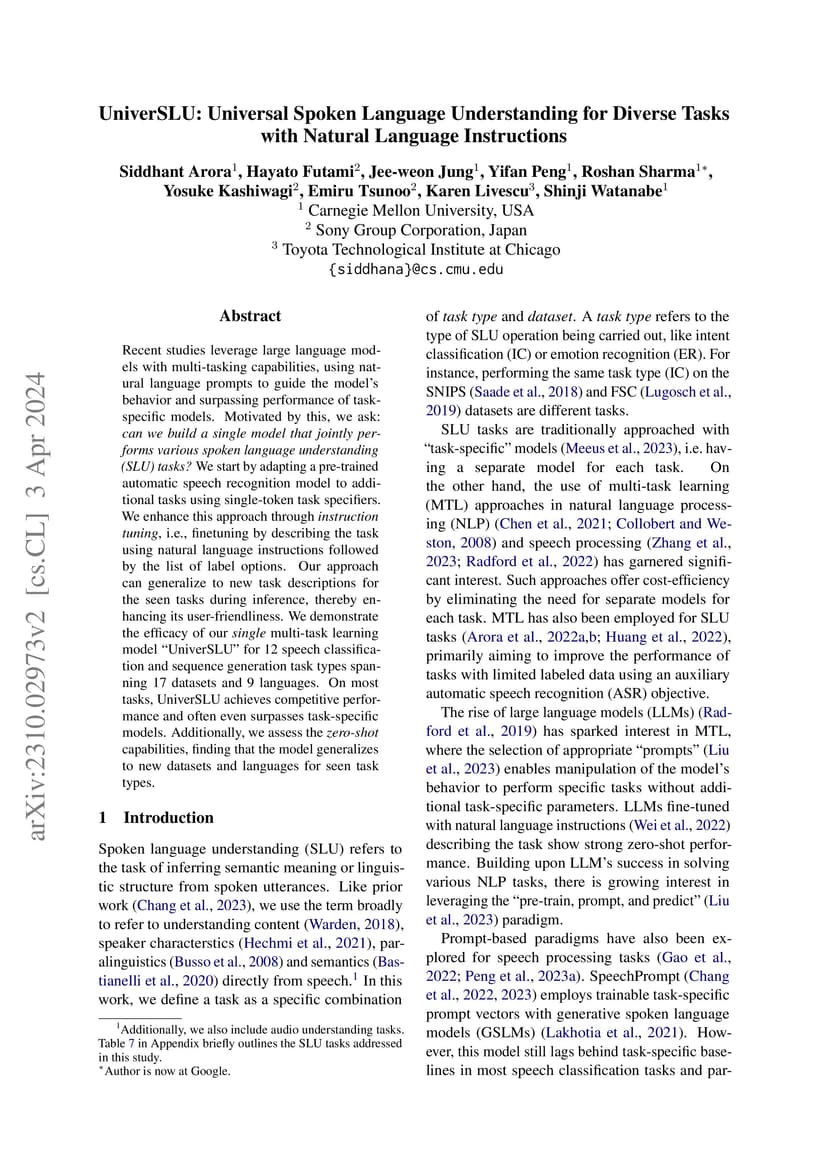 arXiv:2310.02973v2 [cs.CL] 3 Apr 2024

UniverSLU: Universal Spoken Language Understanding for Diverse Tasks with Natural Language Instructions

Siddhant Arora$^1$, Hayato Futami$^2$, Jee-weon Jung$^1$, Yifan Peng$^1$, Roshan Sharma$^{1*}$, Yosuke Kashiwagi$^2$, Emiru Tsunoo$^2$, Karen Livescu$^3$, Shinji Watanabe$^1$
$^1$ Carnegie Mellon University, USA
$^2$ Sony Group Corporation, Japan
$^3$ Toyota Technological Institute at Chicago
{siddhana}@cs.cmu.edu

Abstract

Recent studies leverage large language models with multi-tasking capabilities, using natural language prompts to guide the model's behavior and surpassing performance of task-specific models. Motivated by this, we ask: can we build a single model that jointly performs various spoken language understanding (SLU) tasks? We start by adapting a pre-trained automatic speech recognition model to additional tasks using single-token task specifiers. We enhance this approach through instruction tuning, i.e., finetuning by describing the task using natural language instructions followed by the list of label options. Our approach can generalize to new task descriptions for the seen tasks during inference, thereby enhancing its user-friendliness. We demonstrate the efficacy of our single multi-task learning model "UniverSLU" for 12 speech classification and sequence generation task types spanning 17 datasets and 9 languages. On most tasks, UniverSLU achieves competitive performance and often even surpasses task-specific models. Additionally, we assess the zero-shot capabilities, finding that the model generalizes to new datasets and languages for seen task types.

1 Introduction

Spoken language understanding (SLU) refers to the task of inferring semantic meaning or linguistic structure from spoken utterances. Like prior work (Chang et al., 2023), we use the term broadly to refer to understanding content (Warden, 2018), speaker characterstics (Hechmi et al., 2021), paralinguistics (Busso et al., 2008) and semantics (Bastianelli et al., 2020) directly from speech.$^1$ In this work, we define a task as a specific combination

$^1$Additionally, we also include audio understanding tasks. Table 7 in Appendix briefly outlines the SLU tasks addressed in this study.
$^*$Author is now at Google.

of task type and dataset. A task type refers to the type of SLU operation being carried out, like intent classification (IC) or emotion recognition (ER). For instance, performing the same task type (IC) on the SNIPS (Saade et al., 2018) and FSC (Lugosch et al., 2019) datasets are different tasks.

SLU tasks are traditionally approached with "task-specific" models (Meeus et al., 2023), i.e. having a separate model for each task. On the other hand, the use of multi-task learning (MTL) approaches in natural language processing (NLP) (Chen et al., 2021; Collobert and Weston, 2008) and speech processing (Zhang et al., 2023; Radford et al., 2022) has garnered significant interest. Such approaches offer cost-efficiency by eliminating the need for separate models for each task. MTL has also been employed for SLU tasks (Arora et al., 2022a,b; Huang et al., 2022), primarily aiming to improve the performance of tasks with limited labeled data using an auxiliary automatic speech recognition (ASR) objective.

The rise of large language models (LLMs) (Radford et al., 2019) has sparked interest in MTL, where the selection of appropriate "prompts" (Liu et al., 2023) enables manipulation of the model's behavior to perform specific tasks without additional task-specific parameters. LLMs fine-tuned with natural language instructions (Wei et al., 2022) describing the task show strong zero-shot performance. Building upon LLM's success in solving various NLP tasks, there is growing interest in leveraging the "pre-train, prompt, and predict" (Liu et al., 2023) paradigm.

Prompt-based paradigms have also been explored for speech processing tasks (Gao et al., 2022; Peng et al., 2023a). SpeechPrompt (Chang et al., 2022, 2023) employs trainable task-specific prompt vectors with generative spoken language models (GSLMs) (Lakhotia et al., 2021). However, this model still lags behind task-specific baselines in most speech classification tasks and par-